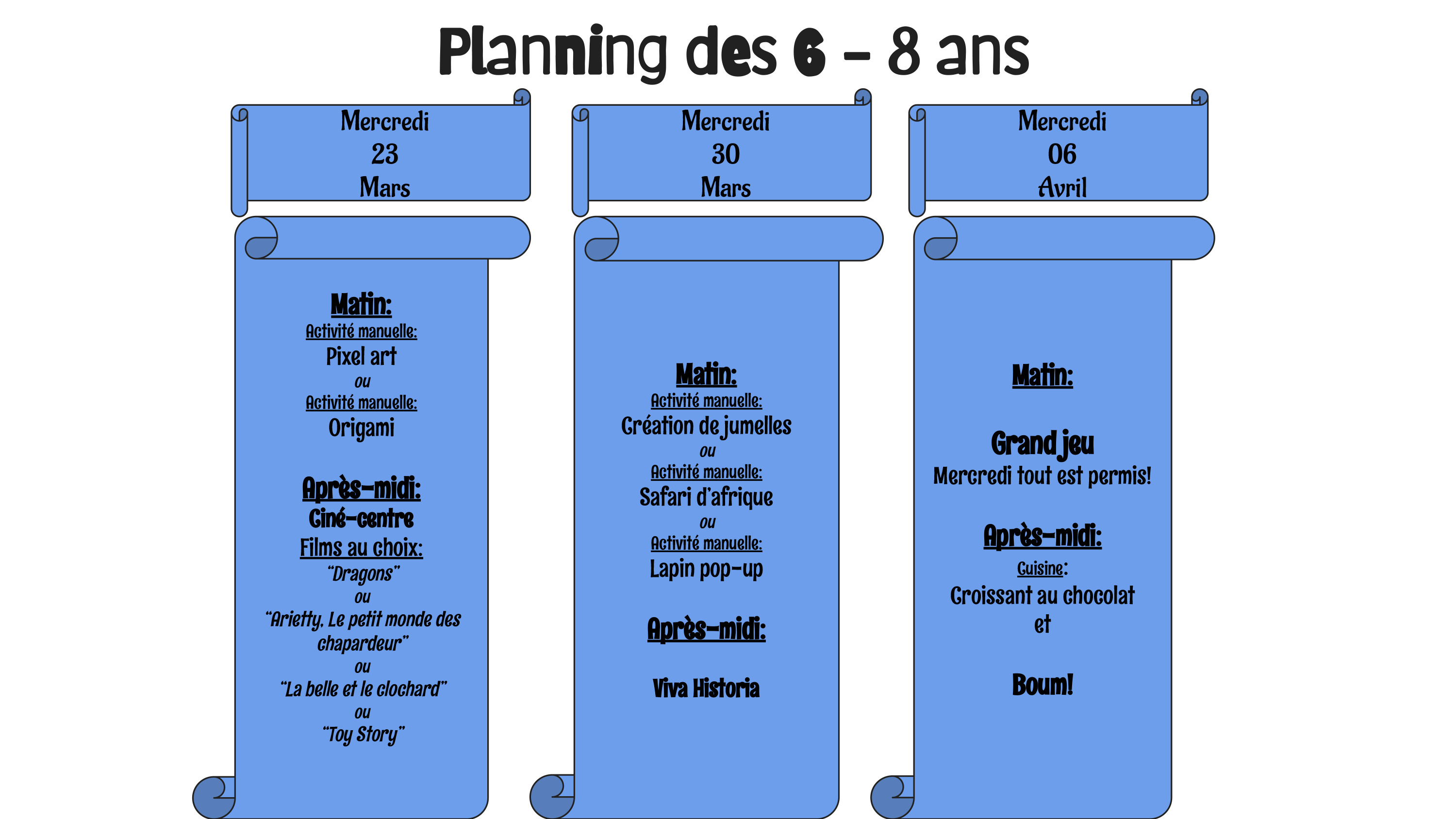 Planning des 6 - 8 ans

Mercredi
23
Mars

Matin:
Activité manuelle:
Pixel art
ou
Activité manuelle:
Origami

Après-midi:
Ciné-centre
Films au choix:
"Dragons"
ou
"Arietty, Le petit monde des chapardeur"
ou
"La belle et le clochard"
ou
"Toy Story"

Mercredi
30
Mars

Matin:
Activité manuelle:
Création de jumelles
ou
Activité manuelle:
Safari d'afrique
ou
Activité manuelle:
Lapin pop-up

Après-midi:

Viva Historia

Mercredi
06
Avril

Matin:

Grand jeu
Mercredi tout est permis!

Après-midi:
Cuisine:
Croissant au chocolat
et

Boum!